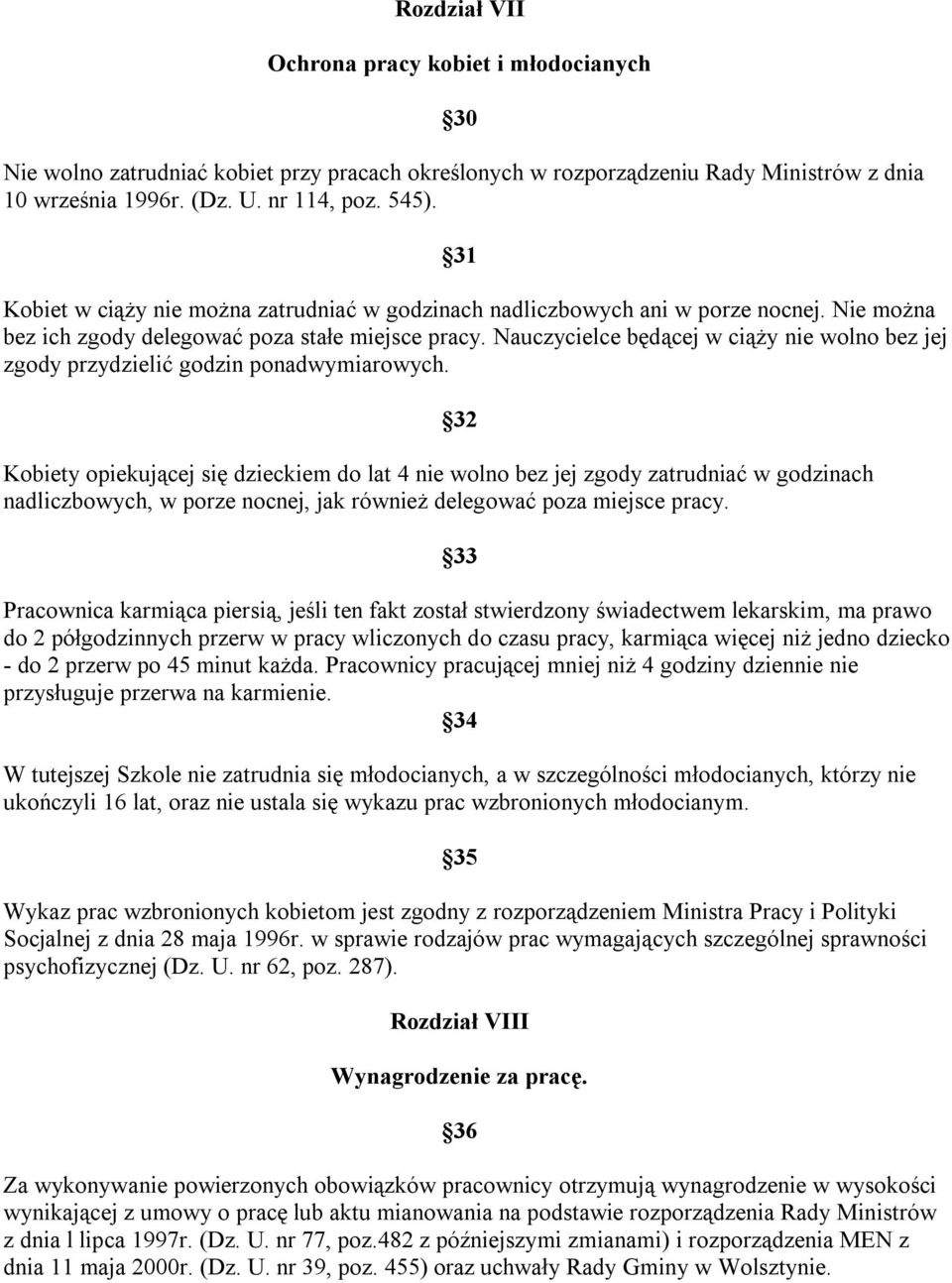 Rozdział VII

Ochrona pracy kobiet i młodocianych

§30

Nie wolno zatrudniać kobiet przy pracach określonych w rozporządzeniu Rady Ministrów z dnia 10 września 1996r. (Dz. U. nr 114, poz. 545).

§31

Kobiet w ciąży nie można zatrudniać w godzinach nadliczbowych ani w porze nocnej. Nie można bez ich zgody delegować poza stałe miejsce pracy. Nauczycielce będącej w ciąży nie wolno bez jej zgody przydzielić godzin ponadwymiarowych.

§32

Kobiety opiekującej się dzieckiem do lat 4 nie wolno bez jej zgody zatrudniać w godzinach nadliczbowych, w porze nocnej, jak również delegować poza miejsce pracy.

§33

Pracownica karmiąca piersią, jeśli ten fakt został stwierdzony świadectwem lekarskim, ma prawo do 2 półgodzinnych przerw w pracy wliczonych do czasu pracy, karmiąca więcej niż jedno dziecko - do 2 przerw po 45 minut każda. Pracownicy pracującej mniej niż 4 godziny dziennie nie przysługuje przerwa na karmienie.

§34

W tutejszej Szkole nie zatrudnia się młodocianych, a w szczególności młodocianych, którzy nie ukończyli 16 lat, oraz nie ustala się wykazu prac wzbronionych młodocianym.

§35

Wykaz prac wzbronionych kobietom jest zgodny z rozporządzeniem Ministra Pracy i Polityki Socjalnej z dnia 28 maja 1996r. w sprawie rodzajów prac wymagających szczególnej sprawności psychofizycznej (Dz. U. nr 62, poz. 287).

Rozdział VIII

Wynagrodzenie za pracę.

§36

Za wykonywanie powierzonych obowiązków pracownicy otrzymują wynagrodzenie w wysokości wynikającej z umowy o pracę lub aktu mianowania na podstawie rozporządzenia Rady Ministrów z dnia l lipca 1997r. (Dz. U. nr 77, poz.482 z późniejszymi zmianami) i rozporządzenia MEN z dnia 11 maja 2000r. (Dz. U. nr 39, poz. 455) oraz uchwały Rady Gminy w Wolsztynie.